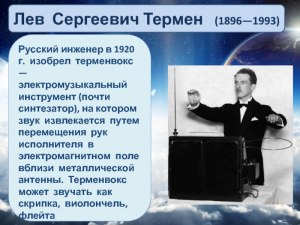 Лев Сергеевич Термен (1896—1993)

Русский инженер в 1920 г. изобрел терменвокс — электромузыкальный инструмент (почти синтезатор), на котором звук извлекается путем перемещения рук исполнителя в электромагнитном поле вблизи металлической антенны. Терменвокс может звучать как скрипка, виолончель, флейта